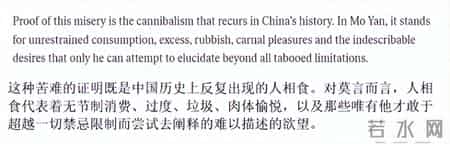 Proof of this misery is the cannibalism that recurs in China's history. In Mo Yan, it stands for unrestrained consumption, excess, rubbish, carnal pleasures and the indescribable desires that only he can attempt to elucidate beyond all tabooed limitations.

这种苦难的证明既是中国历史上反复出现的人相食。对莫言而言，人相食代表着无节制消费、过度、垃圾、肉体愉悦，以及那些唯有他才敢于超越一切禁忌限制而尝试去阐释的难以描述的欲望。

若水网